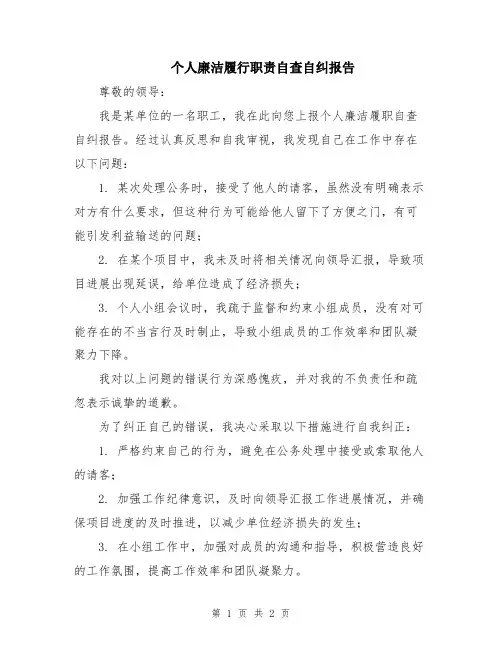 个人廉洁履行职责自查自纠报告

尊敬的领导：

我是某单位的一名职工，我在此向您上报个人廉洁履职自查自纠报告。经过认真反思和自我审视，我发现自己在工作中存在以下问题：

1. 某次处理公务时，接受了他人的请客，虽然没有明确表示对方有什么要求，但这种行为可能给他人留下了方便之门，有可能引发利益输送的问题；

2. 在某个项目中，我未及时将相关情况向领导汇报，导致项目进展出现延误，给单位造成了经济损失；

3. 个人小组会议时，我疏于监督和约束小组成员，没有对可能存在的不当言行及时制止，导致小组成员的工作效率和团队凝聚力下降。

我对以上问题的错误行为深感愧疚，并对我的不负责任和疏忽表示诚挚的道歉。

为了纠正自己的错误，我决心采取以下措施进行自我纠正：

1. 严格约束自己的行为，避免在公务处理中接受或索取他人的请客；

2. 加强工作纪律意识，及时向领导汇报工作进展情况，并确保项目进度的及时推进，以减少单位经济损失的发生；

3. 在小组工作中，加强对成员的沟通和指导，积极营造良好的工作氛围，提高工作效率和团队凝聚力。

第 1 页 共 2 页